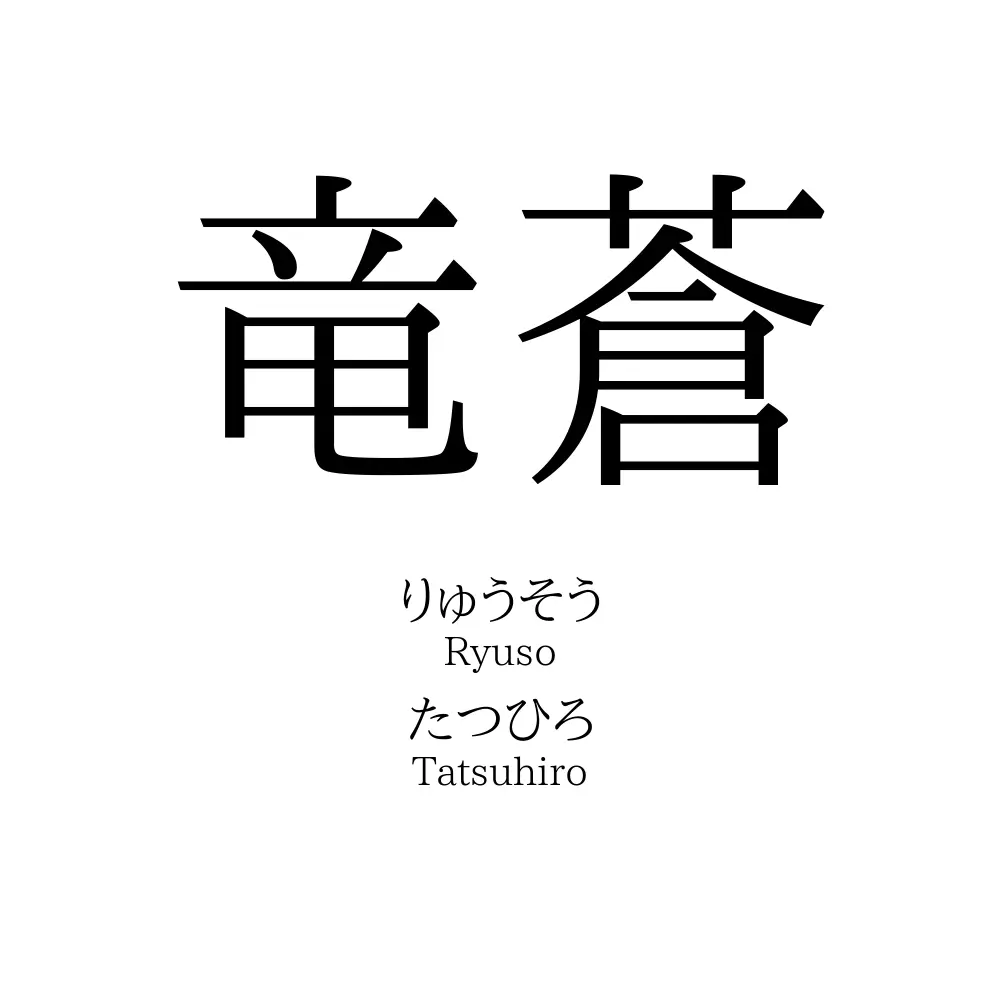 竜蒼

りゅうそう
Ryuso

たつひろ
Tatsuhiro